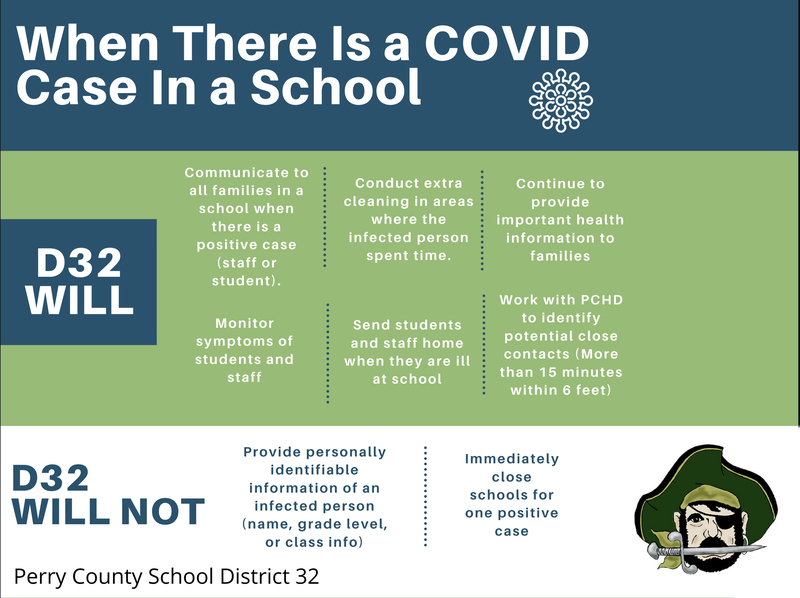 When There Is a COVID Case In a School

D32 WILL

Communicate to all families in a school when there is a positive case (staff or student).

Conduct extra cleaning in areas where the infected person spent time.

Continue to provide important health information to families

Monitor symptoms of students and staff

Send students and staff home when they are ill at school

Work with PCHD to identify potential close contacts (More than 15 minutes within 6 feet)

D32 WILL NOT

Provide personally identifiable information of an infected person (name, grade level, or class info)

Immediately close schools for one positive case

Perry County School District 32